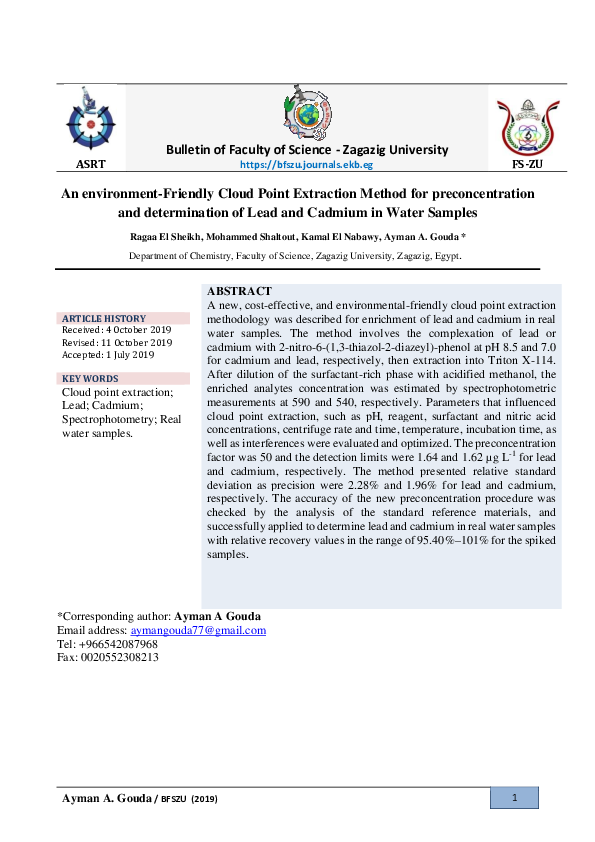 ASRT

Bulletin of Faculty of Science - Zagazig University
https://bfszu.journals.ekb.eg

FS-ZU

An environment-Friendly Cloud Point Extraction Method for preconcentration and determination of Lead and Cadmium in Water Samples

Ragaa El Sheikh, Mohammed Shaltout, Kamal El Nabawy, Ayman A. Gouda *

Department of Chemistry, Faculty of Science, Zagazig University, Zagazig, Egypt.

ARTICLE HISTORY
Received: 4 October 2019
Revised: 11 October 2019
Accepted: 1 July 2019

KEY WORDS
Cloud point extraction; Lead; Cadmium; Spectrophotometry; Real water samples.

ABSTRACT
A new, cost-effective, and environmental-friendly cloud point extraction methodology was described for enrichment of lead and cadmium in real water samples. The method involves the complexation of lead or cadmium with 2-nitro-6-(1,3-thiazol-2-diazeyl)-phenol at pH 8.5 and 7.0 for cadmium and lead, respectively, then extraction into Triton X-114. After dilution of the surfactant-rich phase with acidified methanol, the enriched analytes concentration was estimated by spectrophotometric measurements at 590 and 540, respectively. Parameters that influenced cloud point extraction, such as pH, reagent, surfactant and nitric acid concentrations, centrifuge rate and time, temperature, incubation time, as well as interferences were evaluated and optimized. The preconcentration factor was 50 and the detection limits were 1.64 and 1.62 µg $L^{-1}$ for lead and cadmium, respectively. The method presented relative standard deviation as precision were 2.28% and 1.96% for lead and cadmium, respectively. The accuracy of the new preconcentration procedure was checked by the analysis of the standard reference materials, and successfully applied to determine lead and cadmium in real water samples with relative recovery values in the range of 95.40%–101% for the spiked samples.

*Corresponding author: Ayman A Gouda
Email address: aymangouda77@gmail.com
Tel: +966542087968
Fax: 0020552308213

Ayman A. Gouda / BFSZU (2019)

1